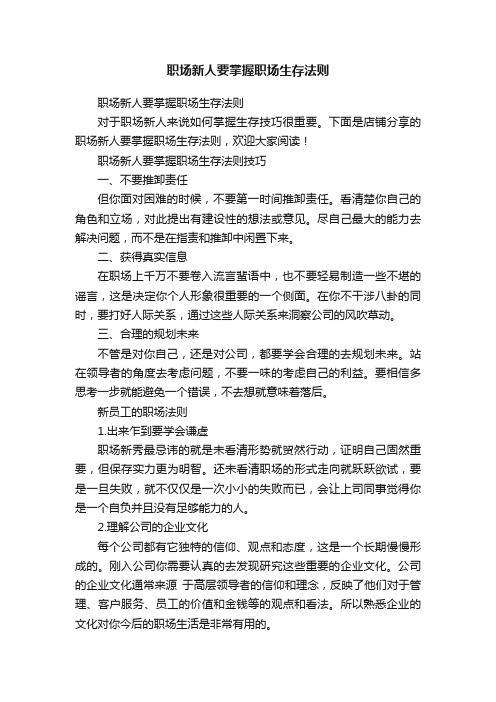 职场新人要掌握职场生存法则

职场新人要掌握职场生存法则

对于职场新人来说如何掌握生存技巧很重要。下面是店铺分享的职场新人要掌握职场生存法则，欢迎大家阅读！

职场新人要掌握职场生存法则技巧

一、不要推卸责任

但你面对困难的时候，不要第一时间推卸责任。看清楚你自己的角色和立场，对此提出有建设性的想法或意见。尽自己最大的能力去解决问题，而不是在指责和推卸中闲置下来。

二、获得真实信息

在职场上千万不要卷入流言蜚语中，也不要轻易制造一些不堪的谣言，这是决定你个人形象很重要的一个侧面。在你不干涉八卦的同时，要打好人际关系，通过这些人际关系来洞察公司的风吹草动。

三、合理的规划未来

不管是对你自己，还是对公司，都要学会合理的去规划未来。站在领导者的角度去考虑问题，不要一味的考虑自己的利益。要相信多思考一步就能避免一个错误，不去想就意味着落后。

新员工的职场法则

1.出来乍到要学会谦虚

职场新秀最忌讳的就是未看清形势就贸然行动，证明自己固然重要，但保存实力更为明智。还未看清职场的形式走向就跃跃欲试，要是一旦失败，就不仅仅是一次小小的失败而已，会让上司同事觉得你是一个自负并且没有足够能力的人。

2.理解公司的企业文化

每个公司都有它独特的信仰、观点和态度，这是一个长期慢慢形成的。刚入公司你需要认真的去发现研究这些重要的企业文化。公司的企业文化通常来源 于高层领导者的信仰和理念，反映了他们对于管理、客户服务、员工的价值和金钱等的观点和看法。所以熟悉企业的文化对你今后的职场生活是非常有用的。